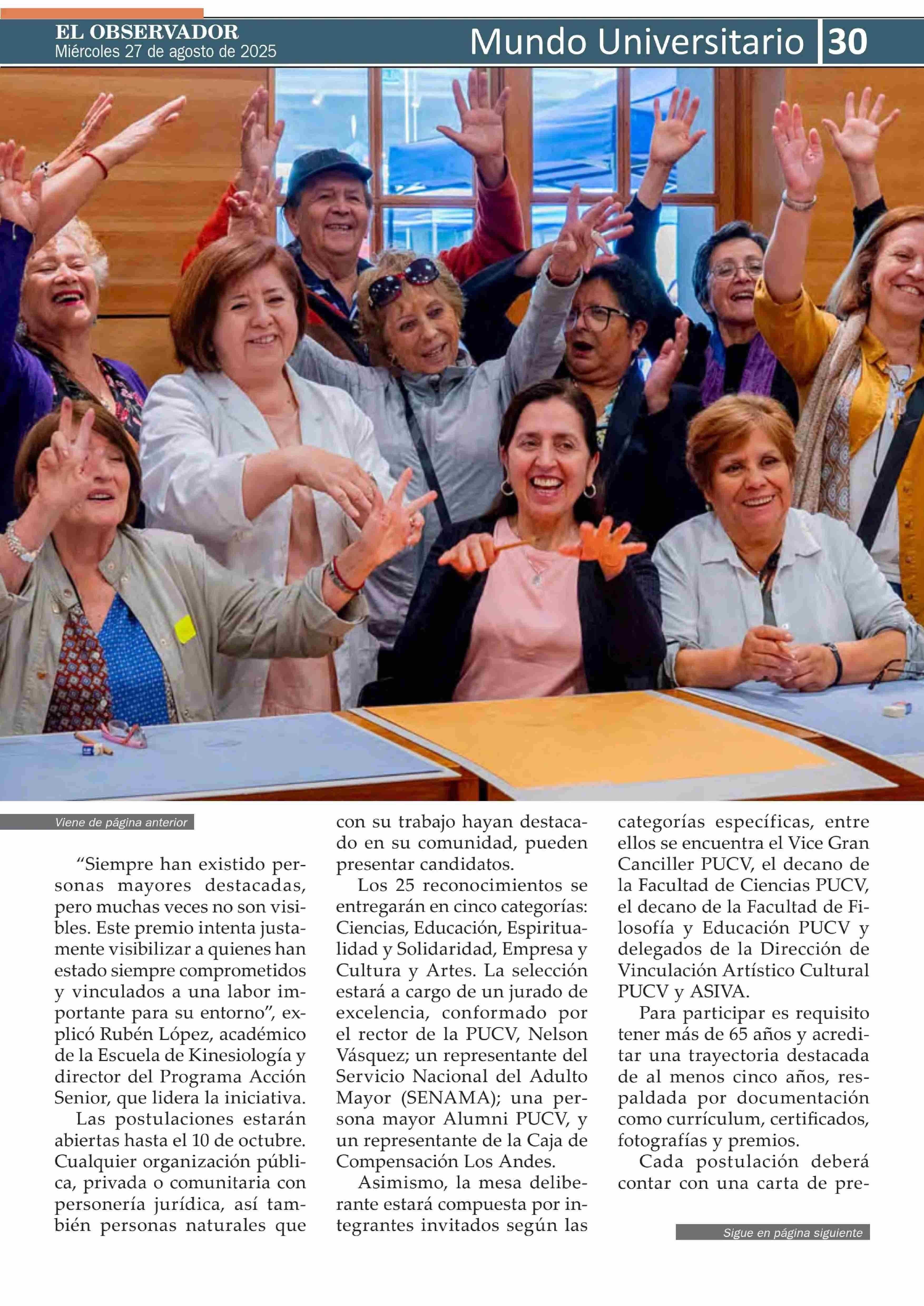 EL OBSERVADOR
Miércoles 27 de agosto de 2025

Mundo Universitario 30

Viene de página anterior

“Siempre han existido personas mayores destacadas, pero muchas veces no son visibles. Este premio intenta justamente visibilizar a quienes han estado siempre comprometidos y vinculados a una labor importante para su entorno”, explicó Rubén López, académico de la Escuela de Kinesiología y director del Programa Acción Senior, que lidera la iniciativa.

Las postulaciones estarán abiertas hasta el 10 de octubre. Cualquier organización pública, privada o comunitaria con personería jurídica, así también personas naturales que con su trabajo hayan destacado en su comunidad, pueden presentar candidatos.

Los 25 reconocimientos se entregarán en cinco categorías: Ciencias, Educación, Espiritualidad y Solidaridad, Empresa y Cultura y Artes. La selección estará a cargo de un jurado de excelencia, conformado por el rector de la PUCV, Nelson Vásquez; un representante del Servicio Nacional del Adulto Mayor (SENAMA); una persona mayor Alumni PUCV, y un representante de la Caja de Compensación Los Andes.

Asimismo, la mesa deliberante estará compuesta por integrantes invitados según las categorías específicas, entre ellos se encuentra el Vice Gran Canciller PUCV, el decano de la Facultad de Ciencias PUCV, el decano de la Facultad de Filosofía y Educación PUCV y delegados de la Dirección de Vinculación Artístico Cultural PUCV y ASIVA.

Para participar es requisito tener más de 65 años y acreditar una trayectoria destacada de al menos cinco años, respaldada por documentación como currículum, certificados, fotografías y premios.

Cada postulación deberá contar con una carta de pre-

Sigue en página siguiente